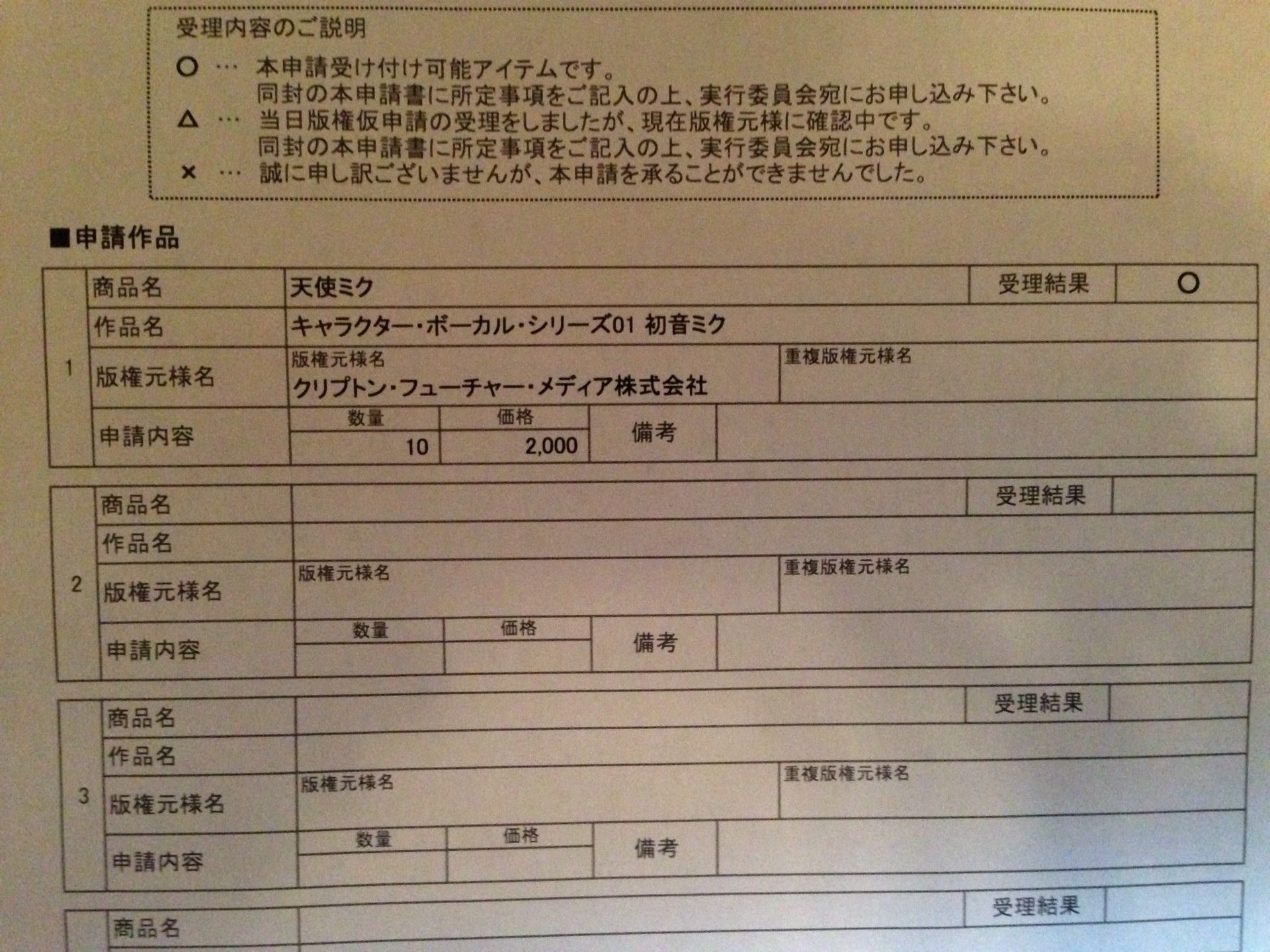 受理内容のご説明

○ … 本申請受け付け可能アイテムです。
同封の本申請書に所定事項をご記入の上、実行委員会宛にお申し込み下さい。
△ … 当日版権仮申請の受理をしましたが、現在版権元様に確認中です。
同封の本申請書に所定事項をご記入の上、実行委員会宛にお申し込み下さい。
× … 誠に申し訳ございませんが、本申請を承ることができませんでした。

■申請作品

1
商品名 天使ミク
受理結果 ○
作品名 キャラクター・ボーカル・シリーズ01 初音ミク
版権元様名
版権元様名 クリプトン・フューチャー・メディア株式会社
重複版権元様名
申請内容
数量 10
価格 2,000
備考

2
商品名
受理結果
作品名
版権元様名
版権元様名
重複版権元様名
申請内容
数量
価格
備考

3
商品名
受理結果
作品名
版権元様名
版権元様名
重複版権元様名
申請内容
数量
価格
備考

商品名
受理結果